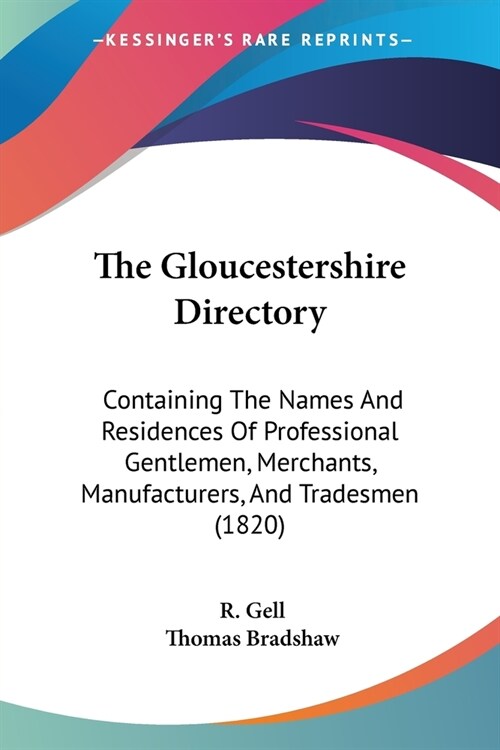 —KESSINGER'S RARE REPRINTS—

The Gloucestershire Directory

Containing The Names And Residences Of Professional Gentlemen, Merchants, Manufacturers, And Tradesmen (1820)

R. Gell
Thomas Bradshaw